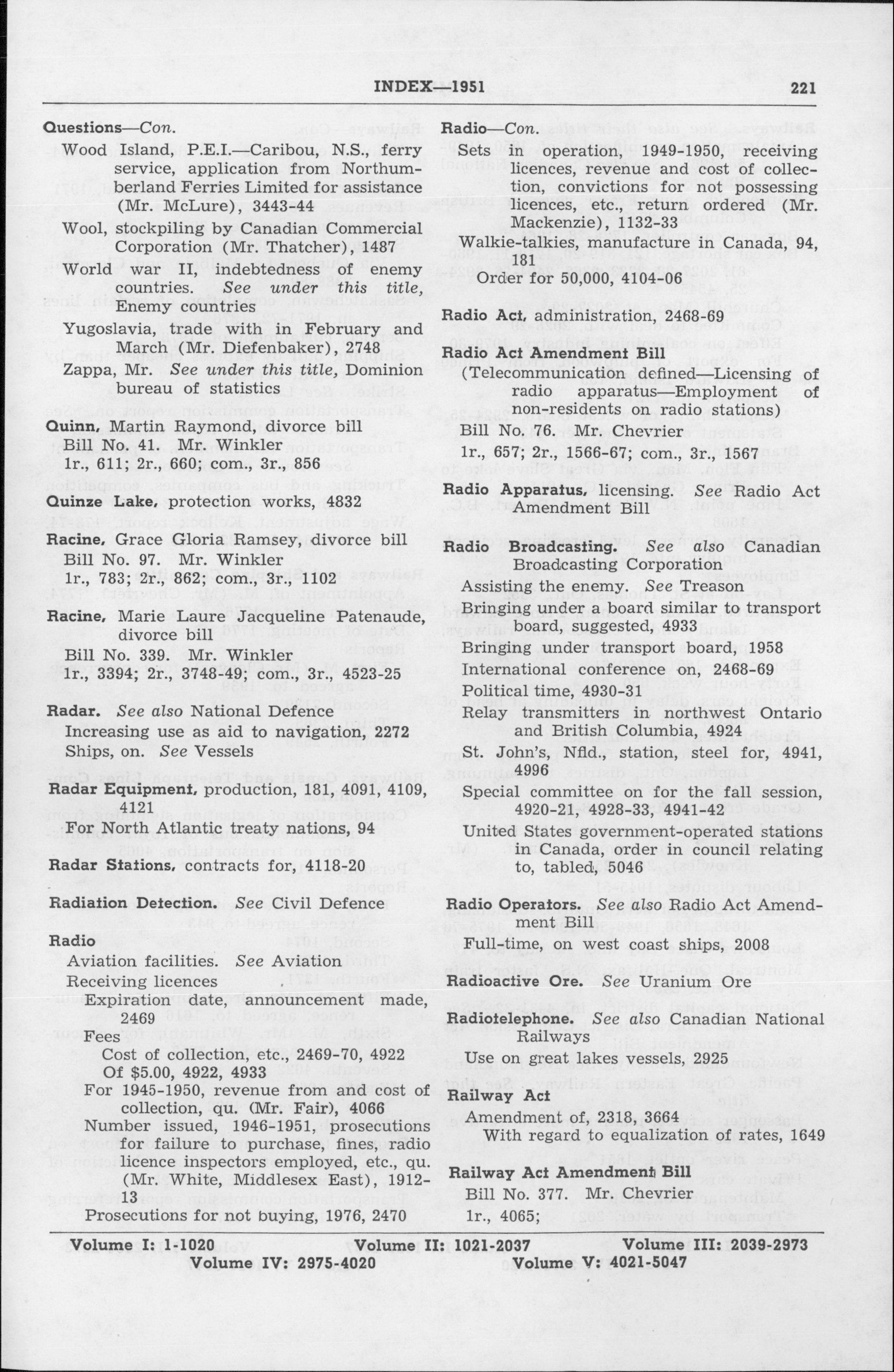 INDEX—1951 221

Questions—Con.
Wood Island, P.E.I.—Caribou, N.S., ferry service, application from Northumberland Ferries Limited for assistance (Mr. McLure), 3443-44
Wool, stockpiling by Canadian Commercial Corporation (Mr. Thatcher), 1487
World war II, indebtedness of enemy countries. See under this title, Enemy countries
Yugoslavia, trade with in February and March (Mr. Diefenbaker), 2748
Zappa, Mr. See under this title, Dominion bureau of statistics

Quinn, Martin Raymond, divorce bill
Bill No. 41. Mr. Winkler
1r., 611; 2r., 660; com., 3r., 856

Quinze Lake, protection works, 4832

Racine, Grace Gloria Ramsey, divorce bill
Bill No. 97. Mr. Winkler
1r., 783; 2r., 862; com., 3r., 1102

Racine, Marie Laure Jacqueline Patenaude, divorce bill
Bill No. 339. Mr. Winkler
1r., 3394; 2r., 3748-49; com., 3r., 4523-25

Radar. See also National Defence
Increasing use as aid to navigation, 2272
Ships, on. See Vessels

Radar Equipment, production, 181, 4091, 4109, 4121
For North Atlantic treaty nations, 94

Radar Stations, contracts for, 4118-20

Radiation Detection. See Civil Defence

Radio
Aviation facilities. See Aviation
Receiving licences
Expiration date, announcement made, 2469
Fees
Cost of collection, etc., 2469-70, 4922
Of $5.00, 4922, 4933
For 1945-1950, revenue from and cost of collection, qu. (Mr. Fair), 4066
Number issued, 1946-1951, prosecutions for failure to purchase, fines, radio licence inspectors employed, etc., qu. (Mr. White, Middlesex East), 1912-13
Prosecutions for not buying, 1976, 2470

Radio—Con.
Sets in operation, 1949-1950, receiving licences, revenue and cost of collection, convictions for not possessing licences, etc., return ordered (Mr. Mackenzie), 1132-33
Walkie-talkies, manufacture in Canada, 94, 181
Order for 50,000, 4104-06

Radio Act, administration, 2468-69

Radio Act Amendment Bill
(Telecommunication defined—Licensing of radio apparatus—Employment of non-residents on radio stations)
Bill No. 76. Mr. Chevrier
1r., 657; 2r., 1566-67; com., 3r., 1567

Radio Apparatus, licensing. See Radio Act Amendment Bill

Radio Broadcasting. See also Canadian Broadcasting Corporation
Assisting the enemy. See Treason
Bringing under a board similar to transport board, suggested, 4933
Bringing under transport board, 1958
International conference on, 2468-69
Political time, 4930-31
Relay transmitters in northwest Ontario and British Columbia, 4924
St. John's, Nfld., station, steel for, 4941, 4996
Special committee on for the fall session, 4920-21, 4928-33, 4941-42
United States government-operated stations in Canada, order in council relating to, tabled, 5046

Radio Operators. See also Radio Act Amendment Bill
Full-time, on west coast ships, 2008

Radioactive Ore. See Uranium Ore

Radiotelephone. See also Canadian National Railways
Use on great lakes vessels, 2925

Railway Act
Amendment of, 2318, 3664
With regard to equalization of rates, 1649

Railway Act Amendment Bill
Bill No. 377. Mr. Chevrier
1r., 4065;

Volume I: 1-1020 Volume II: 1021-2037 Volume III: 2039-2973
Volume IV: 2975-4020 Volume V: 4021-5047